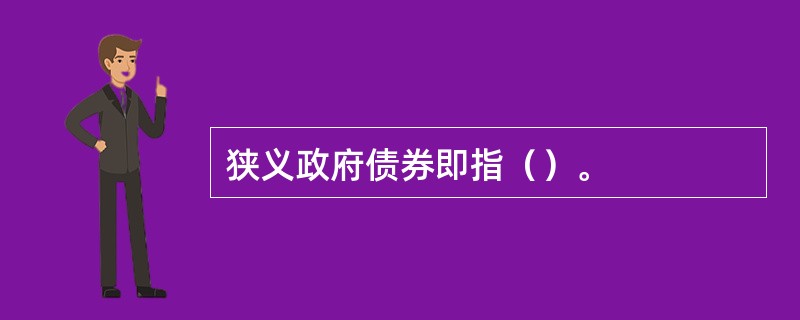 狭义政府债券即指（）。